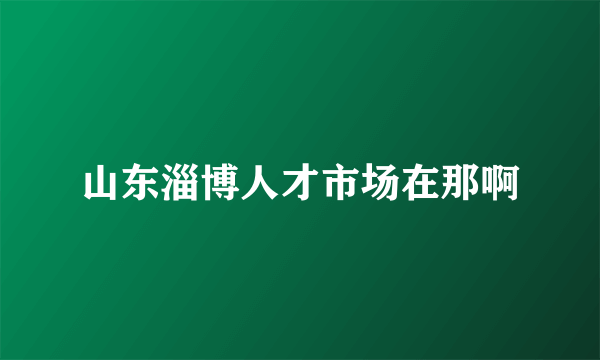 山东淄博人才市场在那啊